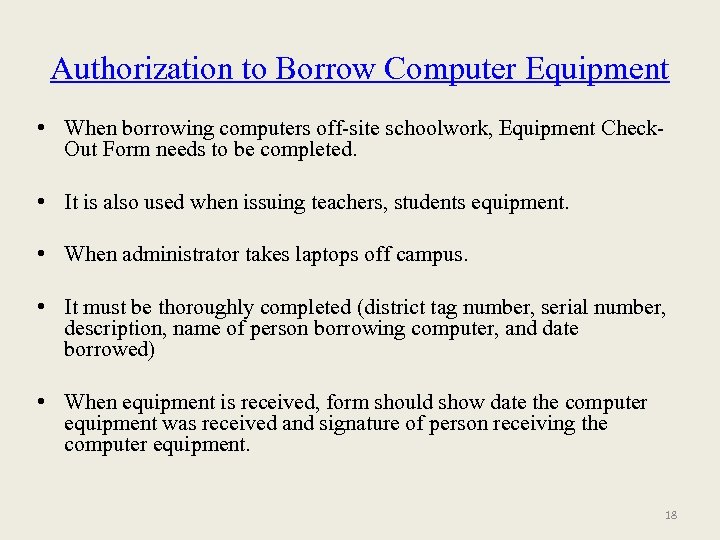 Authorization to Borrow Computer Equipment

• When borrowing computers off-site schoolwork, Equipment Check-Out Form needs to be completed.

• It is also used when issuing teachers, students equipment.

• When administrator takes laptops off campus.

• It must be thoroughly completed (district tag number, serial number, description, name of person borrowing computer, and date borrowed)

• When equipment is received, form should show date the computer equipment was received and signature of person receiving the computer equipment.

18